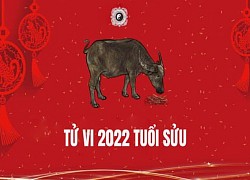 TỬ VI 2022 TUỔI SỬU